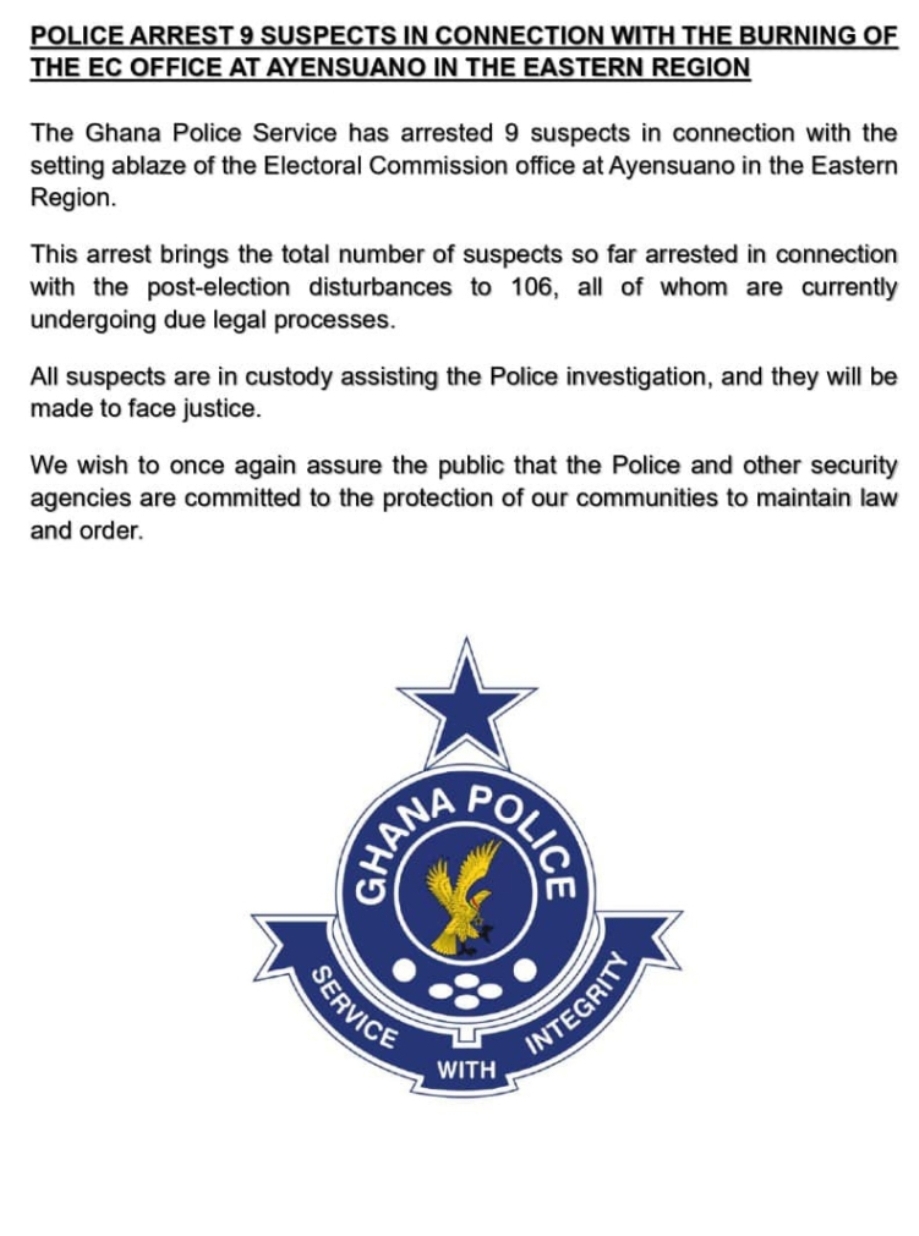 POLICE ARREST 9 SUSPECTS IN CONNECTION WITH THE BURNING OF THE EC OFFICE AT AYENSUANO IN THE EASTERN REGION

The Ghana Police Service has arrested 9 suspects in connection with the setting ablaze of the Electoral Commission office at Ayensuano in the Eastern Region.

This arrest brings the total number of suspects so far arrested in connection with the post-election disturbances to 106, all of whom are currently undergoing due legal processes.

All suspects are in custody assisting the Police investigation, and they will be made to face justice.

We wish to once again assure the public that the Police and other security agencies are committed to the protection of our communities to maintain law and order.

GHANA POLICE

SERVICE WITH INTEGRITY